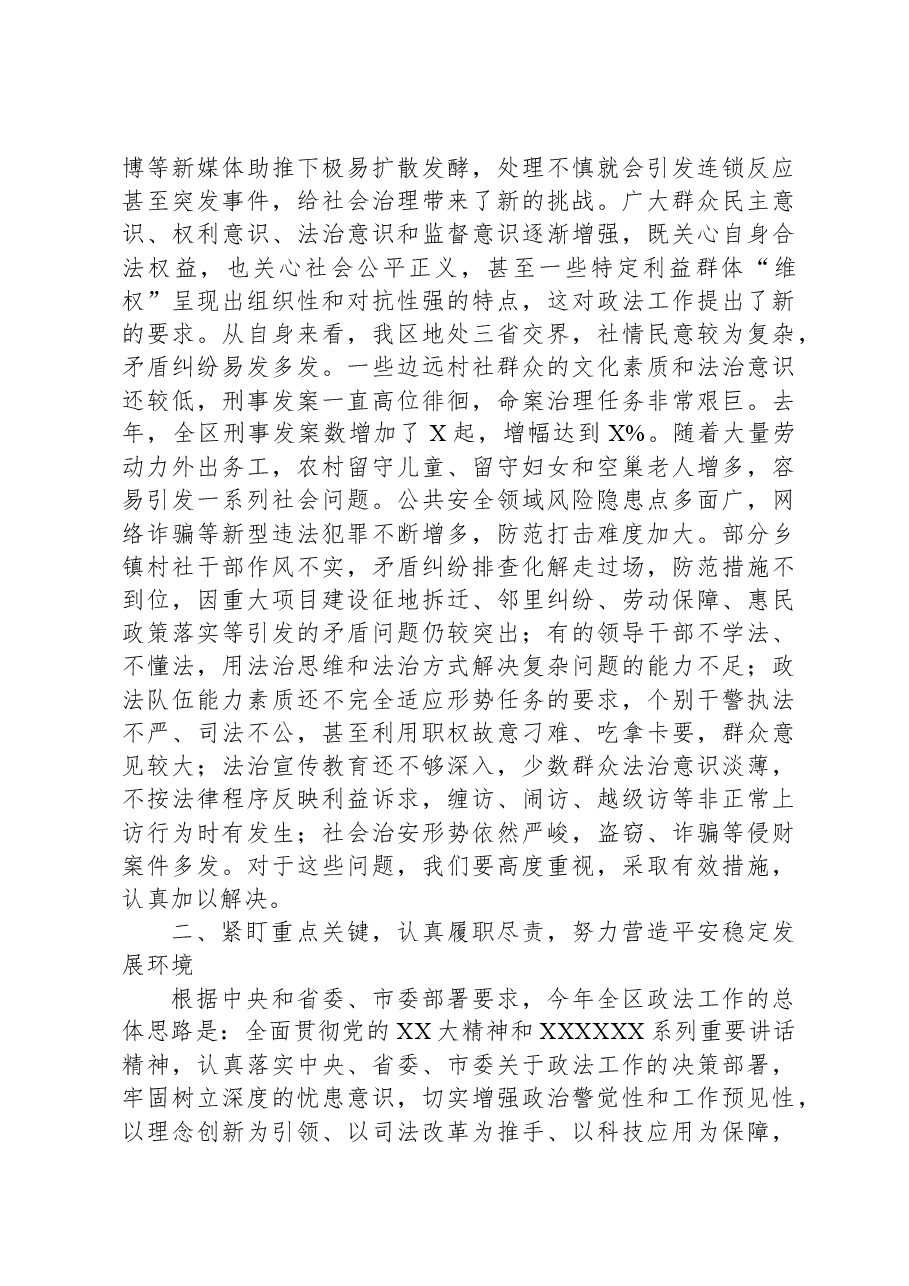 博等新媒体助推下极易扩散发酵，处理不慎就会引发连锁反应甚至突发事件，给社会治理带来了新的挑战。广大群众民主意识、权利意识、法治意识和监督意识逐渐增强，既关心自身合法权益，也关心社会公平正义，甚至一些特定利益群体“维权”呈现出组织性和对抗性强的特点，这对政法工作提出了新的要求。从自身来看，我区地处三省交界，社情民意较为复杂，矛盾纠纷易发多发。一些边远村社群众的文化素质和法治意识还较低，刑事发案一直高位徘徊，命案治理任务非常艰巨。去年，全区刑事发案数增加了X起，增幅达到X%。随着大量劳动力外出务工，农村留守儿童、留守妇女和空巢老人增多，容易引发一系列社会问题。公共安全领域风险隐患点多面广，网络诈骗等新型违法犯罪不断增多，防范打击难度加大。部分乡镇村社干部作风不实，矛盾纠纷排查化解走过场，防范措施不到位，因重大项目建设征地拆迁、邻里纠纷、劳动保障、惠民政策落实等引发的矛盾问题仍较突出；有的领导干部不学法、不懂法，用法治思维和法治方式解决复杂问题的能力不足；政法队伍能力素质还不完全适应形势任务的要求，个别干警执法不严、司法不公，甚至利用职权故意刁难、吃拿卡要，群众意见较大；法治宣传教育还不够深入，少数群众法治意识淡薄，不按法律程序反映利益诉求，缠访、闹访、越级访等非正常上访行为时有发生；社会治安形势依然严峻，盗窃、诈骗等侵财案件多发。对于这些问题，我们要高度重视，采取有效措施，认真加以解决。

二、紧盯重点关键，认真履职尽责，努力营造平安稳定发展环境

根据中央和省委、市委部署要求，今年全区政法工作的总体思路是：全面贯彻党的XX大精神和XXXXXX系列重要讲话精神，认真落实中央、省委、市委关于政法工作的决策部署，牢固树立深度的忧患意识，切实增强政治警觉性和工作预见性，以理念创新为引领、以司法改革为推手、以科技应用为保障，